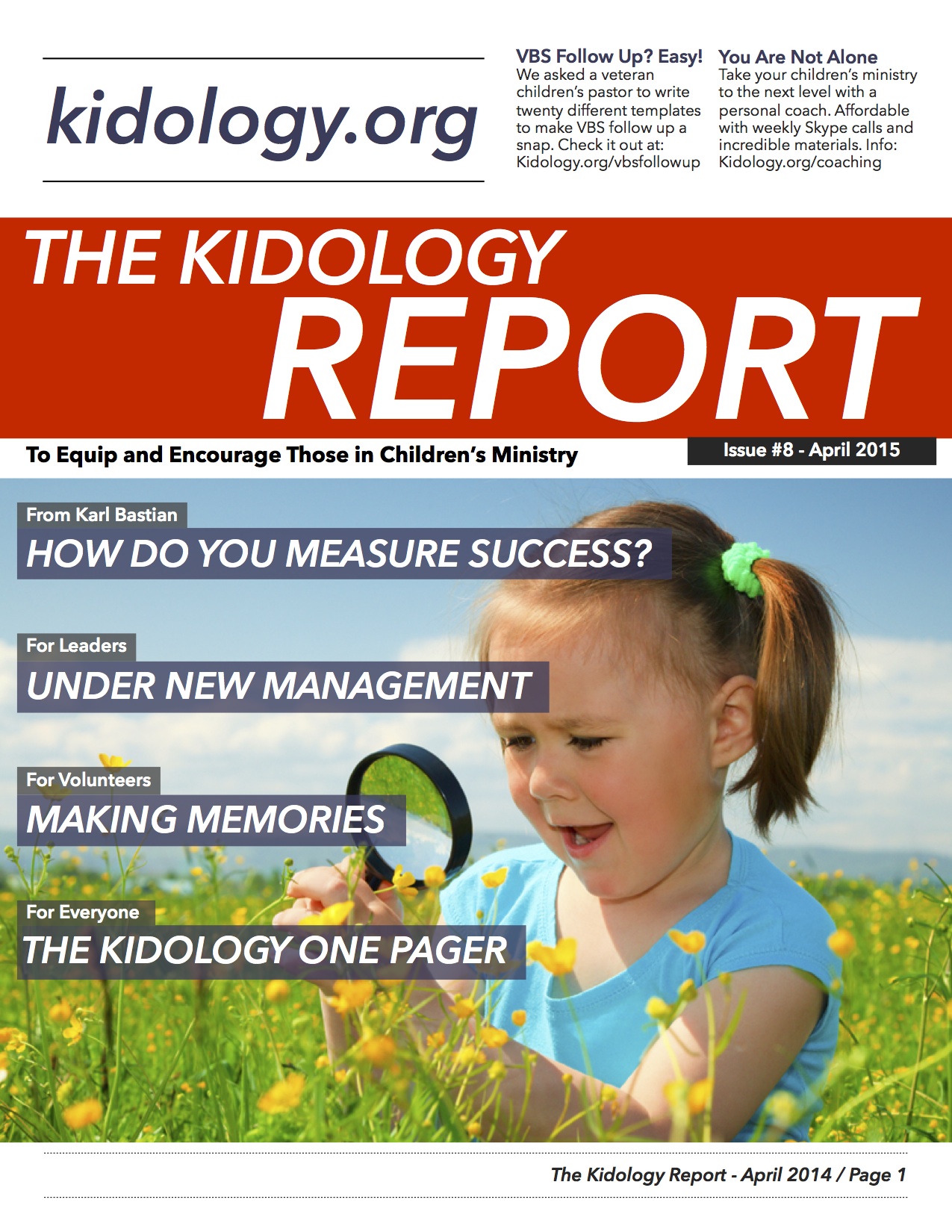 kidology.org

VBS Follow Up? Easy!
We asked a veteran children's pastor to write twenty different templates to make VBS follow up a snap. Check it out at: Kidology.org/vbsfollowup

You Are Not Alone
Take your children's ministry to the next level with a personal coach. Affordable with weekly Skype calls and incredible materials. Info: Kidology.org/coaching

THE KIDOLOGY REPORT

To Equip and Encourage Those in Children's Ministry

Issue #8 - April 2015

From Karl Bastian
HOW DO YOU MEASURE SUCCESS?

For Leaders
UNDER NEW MANAGEMENT

For Volunteers
MAKING MEMORIES

For Everyone
THE KIDOLOGY ONE PAGER

The Kidology Report - April 2014 / Page 1